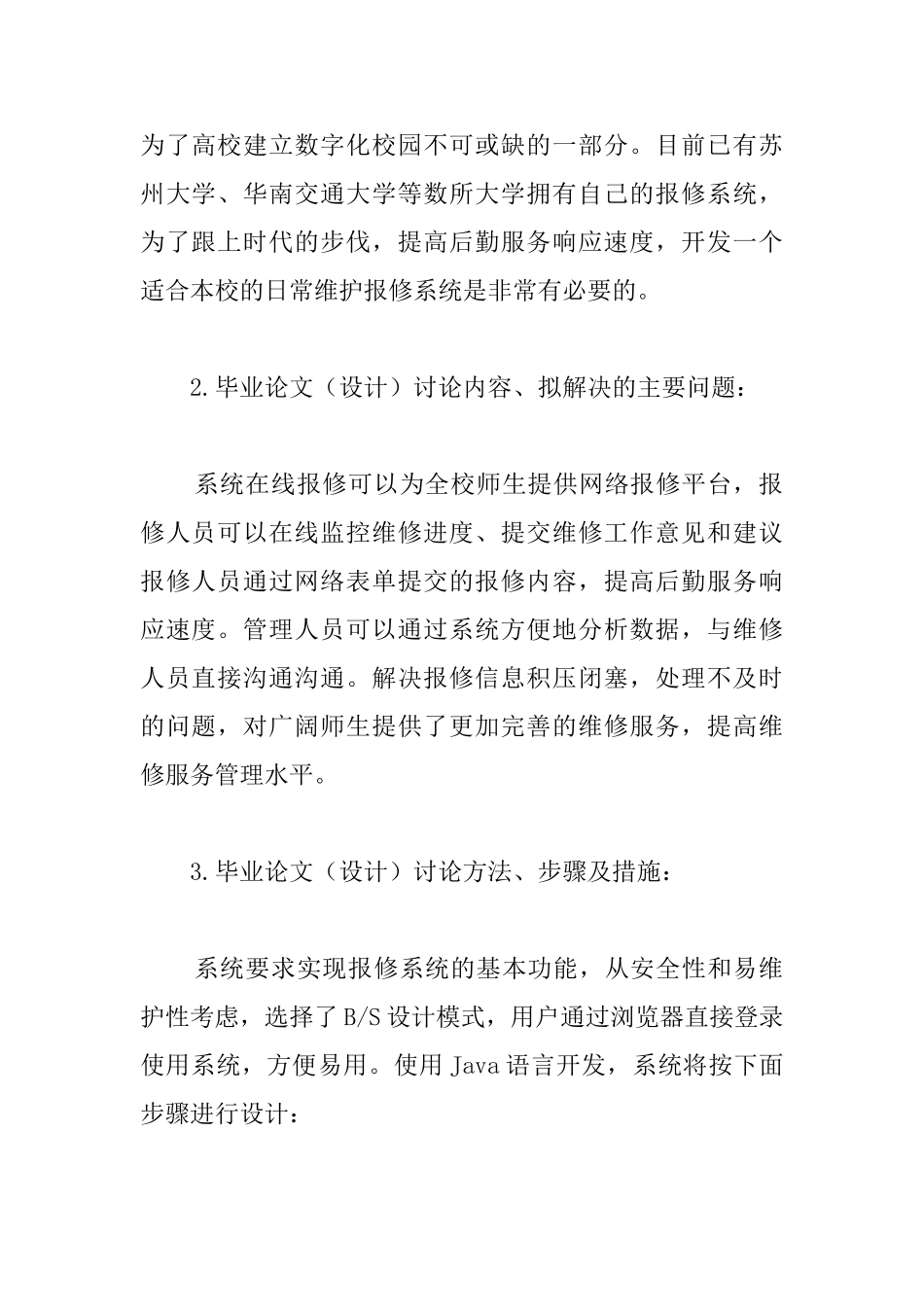 为了高校建立数字化校园不可或缺的一部分。目前已有苏州大学、华南交通大学等数所大学拥有自己的报修系统，为了跟上时代的步伐，提高后勤服务响应速度，开发一个适合本校的日常维护报修系统是非常有必要的。

2.毕业论文（设计）讨论内容、拟解决的主要问题：

系统在线报修可以为全校师生提供网络报修平台，报修人员可以在线监控维修进度、提交维修工作意见和建议报修人员通过网络表单提交的报修内容，提高后勤服务响应速度。管理人员可以通过系统方便地分析数据，与维修人员直接沟通沟通。解决报修信息积压闭塞，处理不及时的问题，对广阔师生提供了更加完善的维修服务，提高维修服务管理水平。

3.毕业论文（设计）讨论方法、步骤及措施：

系统要求实现报修系统的基本功能，从安全性和易维护性考虑，选择了B/S设计模式，用户通过浏览器直接登录使用系统，方便易用。使用Java语言开发，系统将按下面步骤进行设计：